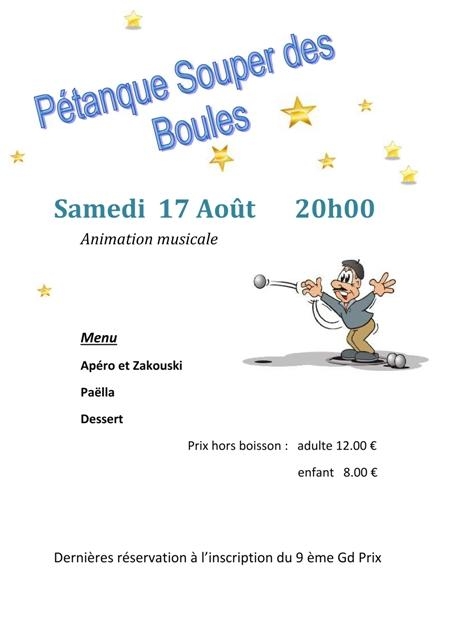 Pétanque Souper des Boules

Samedi 17 Août 20h00

Animation musicale

Menu

Apéro et Zakouski

Paëlla

Dessert

Prix hors boisson : adulte 12.00 €

enfant 8.00 €

Dernières réservation à l'inscription du 9 ème Gd Prix